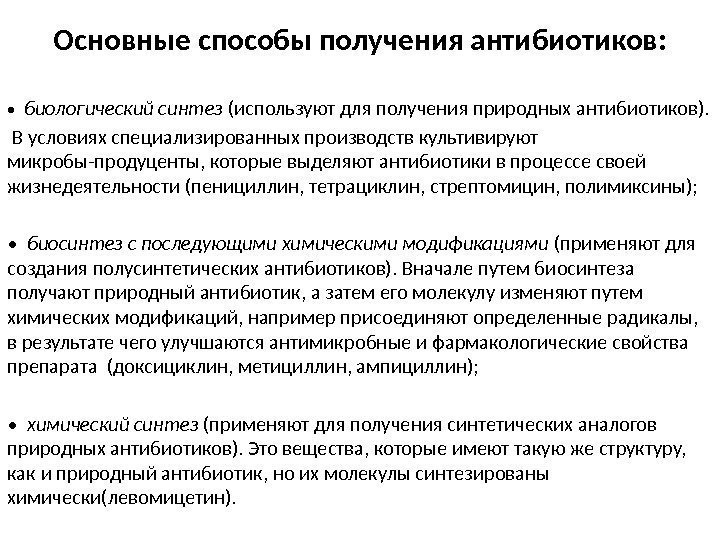 Основные способы получения антибиотиков:

• биологический синтез (используют для получения природных антибиотиков).
В условиях специализированных производств культивируют микробы-продуценты, которые выделяют антибиотики в процессе своей жизнедеятельности (пенициллин, тетрациклин, стрептомицин, полимиксины);

• биосинтез с последующими химическими модификациями (применяют для создания полусинтетических антибиотиков). Вначале путем биосинтеза получают природный антибиотик, а затем его молекулу изменяют путем химических модификаций, например присоединяют определенные радикалы, в результате чего улучшаются антимикробные и фармакологические свойства препарата (доксициклин, метициллин, ампициллин);

• химический синтез (применяют для получения синтетических аналогов природных антибиотиков). Это вещества, которые имеют такую же структуру, как и природный антибиотик, но их молекулы синтезированы химически(левомицетин).